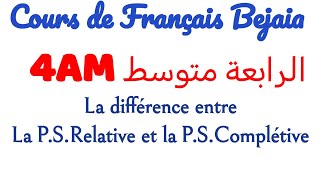 Cours de Français Bejaia

4AM الرابعة متوسط

La différence entre
La P.S.Relative et la P.S.Complétive